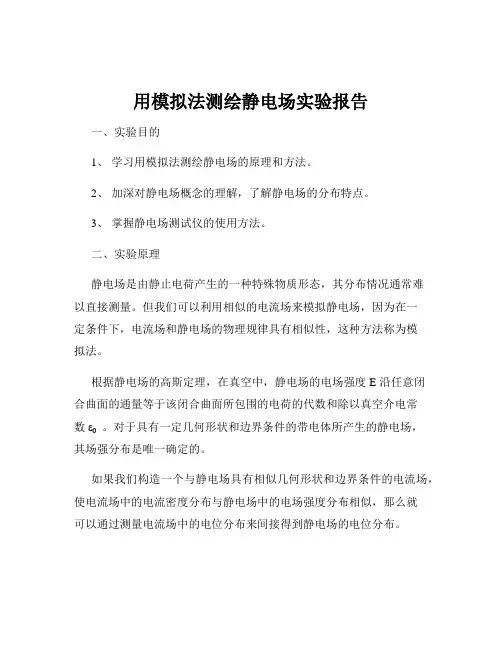 用模拟法测绘静电场实验报告

一、实验目的

1、 学习用模拟法测绘静电场的原理和方法。

2、 加深对静电场概念的理解，了解静电场的分布特点。

3、 掌握静电场测试仪的使用方法。

二、实验原理

静电场是由静止电荷产生的一种特殊物质形态，其分布情况通常难以直接测量。但我们可以利用相似的电流场来模拟静电场，因为在一定条件下，电流场和静电场的物理规律具有相似性，这种方法称为模拟法。

根据静电场的高斯定理，在真空中，静电场的电场强度 E 沿任意闭合曲面的通量等于该闭合曲面所包围的电荷的代数和除以真空介电常数 $\varepsilon_0$ 。对于具有一定几何形状和边界条件的带电体所产生的静电场，其场强分布是唯一确定的。

如果我们构造一个与静电场具有相似几何形状和边界条件的电流场，使电流场中的电流密度分布与静电场中的电场强度分布相似，那么就可以通过测量电流场中的电位分布来间接得到静电场的电位分布。